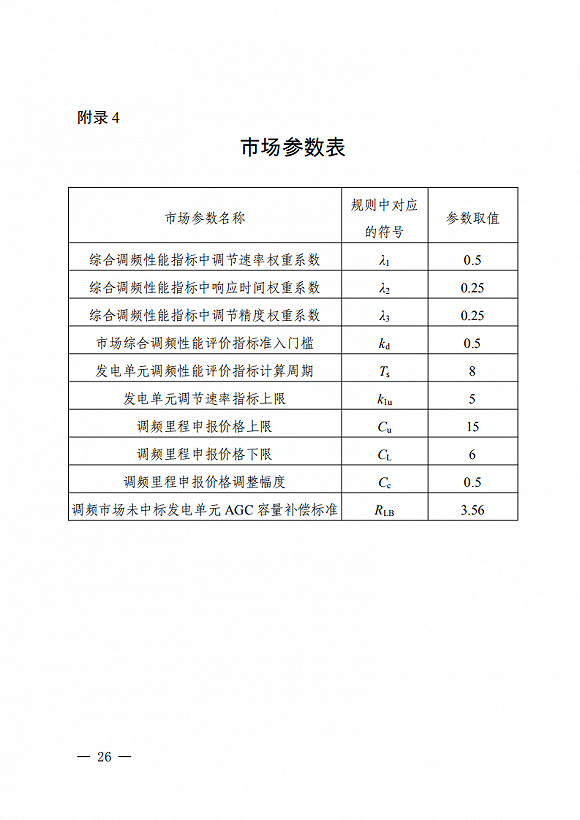 附录 4

市场参数表

| 市场参数名称 | 规则中对应的符号 | 参数取值 |
|---|---|---|
| 综合调频性能指标中调节速率权重系数 | $\lambda_1$ | 0.5 |
| 综合调频性能指标中响应时间权重系数 | $\lambda_2$ | 0.25 |
| 综合调频性能指标中调节精度权重系数 | $\lambda_3$ | 0.25 |
| 市场综合调频性能评价指标准入门槛 | $k_d$ | 0.5 |
| 发电单元调频性能评价指标计算周期 | $T_s$ | 8 |
| 发电单元调节速率指标上限 | $k_{1u}$ | 5 |
| 调频里程申报价格上限 | $C_u$ | 15 |
| 调频里程申报价格下限 | $C_L$ | 6 |
| 调频里程申报价格调整幅度 | $C_c$ | 0.5 |
| 调频市场未中标发电单元 AGC 容量补偿标准 | $R_{LB}$ | 3.56 |

— 26 —